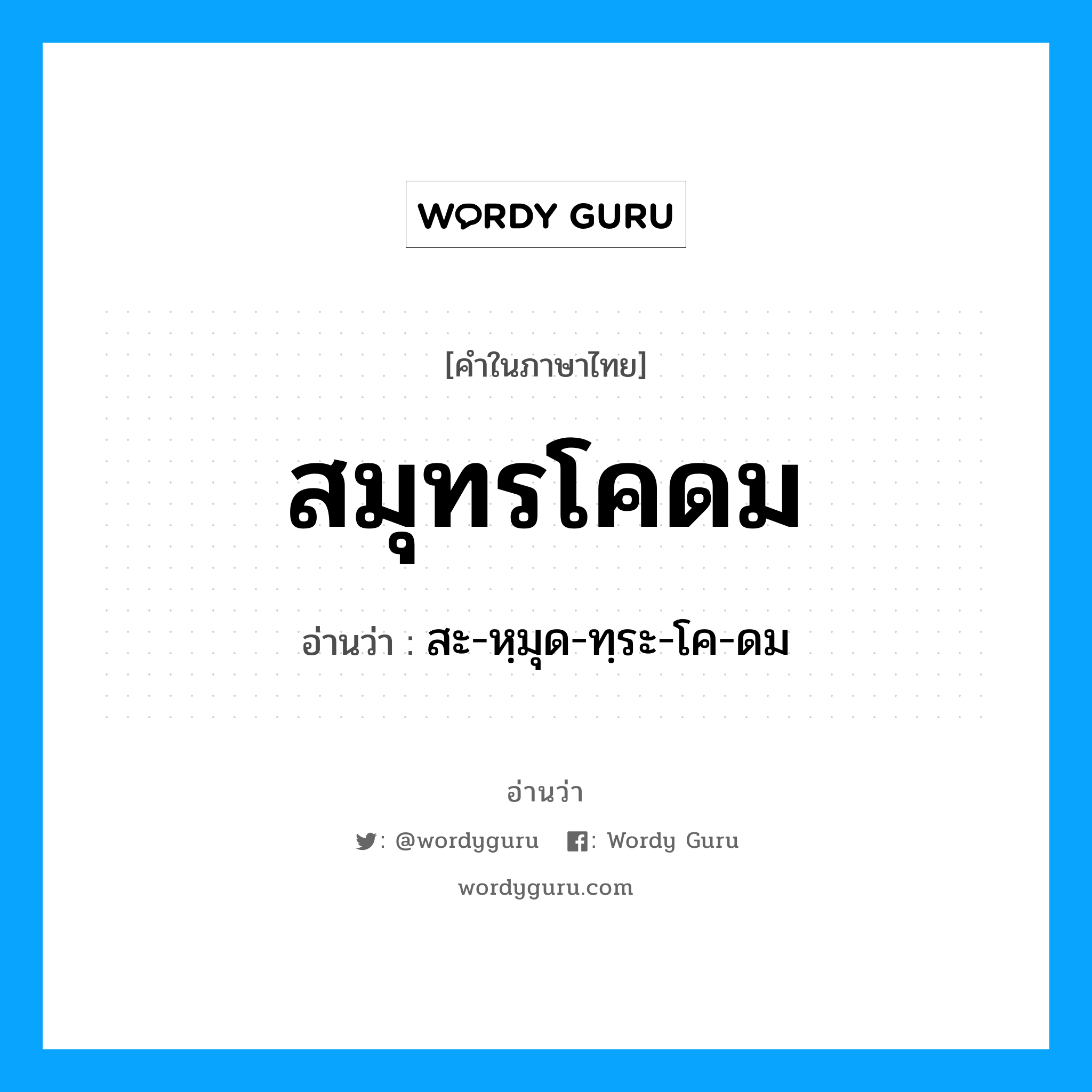 WORDY GURU

[คำในภาษาไทย]

สมุทรโคดม

อ่านว่า : สะ-หฺมุด-ทฺระ-โค-ดม

อ่านว่า

: @wordyguru  : Wordy Guru

wordyguru.com